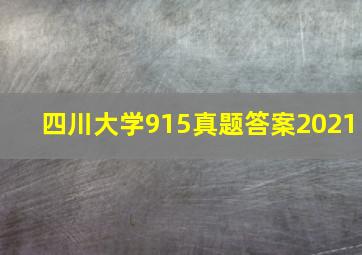 四川大学915真题答案2021